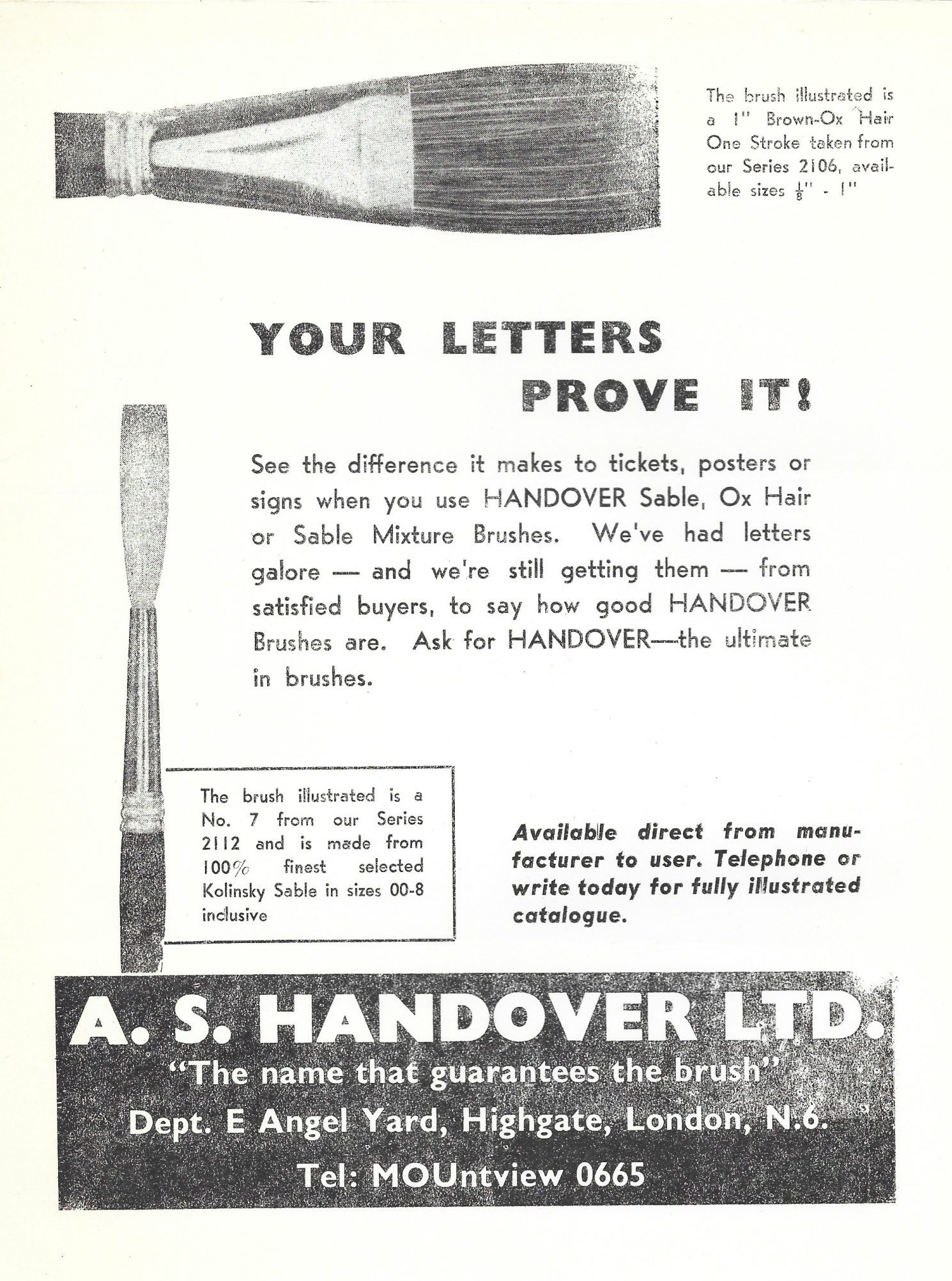 The brush illustrated is a 1" Brown-Ox Hair One Stroke taken from our Series 2106, available sizes $\frac{1}{8}$" - 1"

YOUR LETTERS PROVE IT!

See the difference it makes to tickets, posters or signs when you use HANDOVER Sable, Ox Hair or Sable Mixture Brushes. We've had letters galore — and we're still getting them — from satisfied buyers, to say how good HANDOVER Brushes are. Ask for HANDOVER—the ultimate in brushes.

The brush illustrated is a No. 7 from our Series 2112 and is made from 100% finest selected Kolinsky Sable in sizes 00-8 inclusive

Available direct from manufacturer to user. Telephone or write today for fully illustrated catalogue.

A. S. HANDOVER LTD.
"The name that guarantees the brush"
Dept. E Angel Yard, Highgate, London, N.6.
Tel: MOUntview 0665